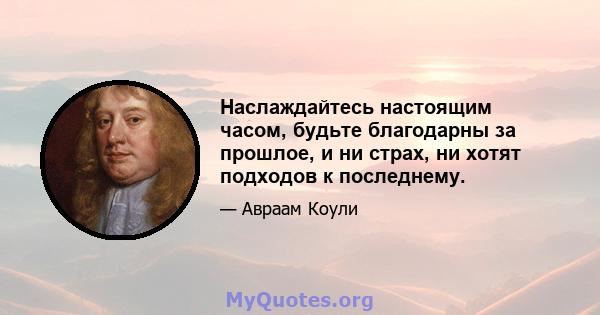 Наслаждайтесь настоящим часом, будьте благодарны за прошлое, и ни страх, ни хотят подходов к последнему.

— Авраам Коули

MyQuotes.org